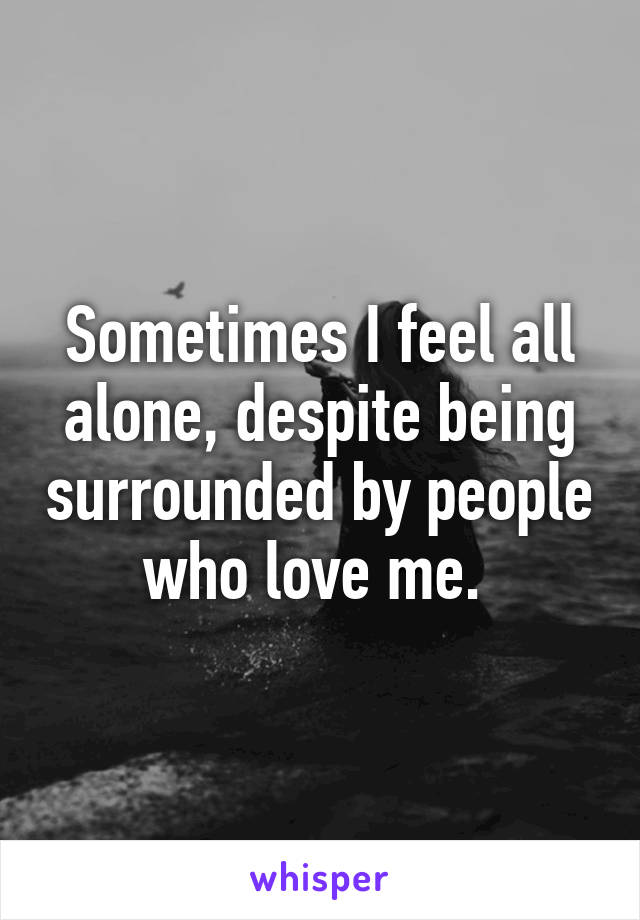 Sometimes I feel all alone, despite being surrounded by people who love me.

whisper